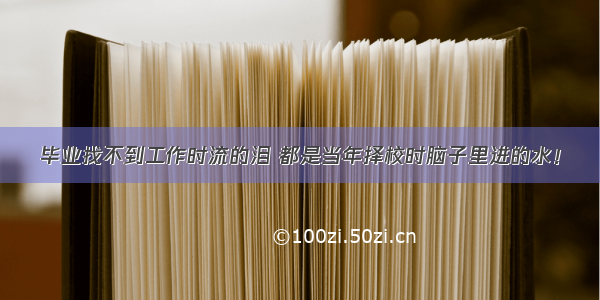 毕业找不到工作时流的泪 都是当年择校时脑子里进的水!

©100zi.50zi.cn